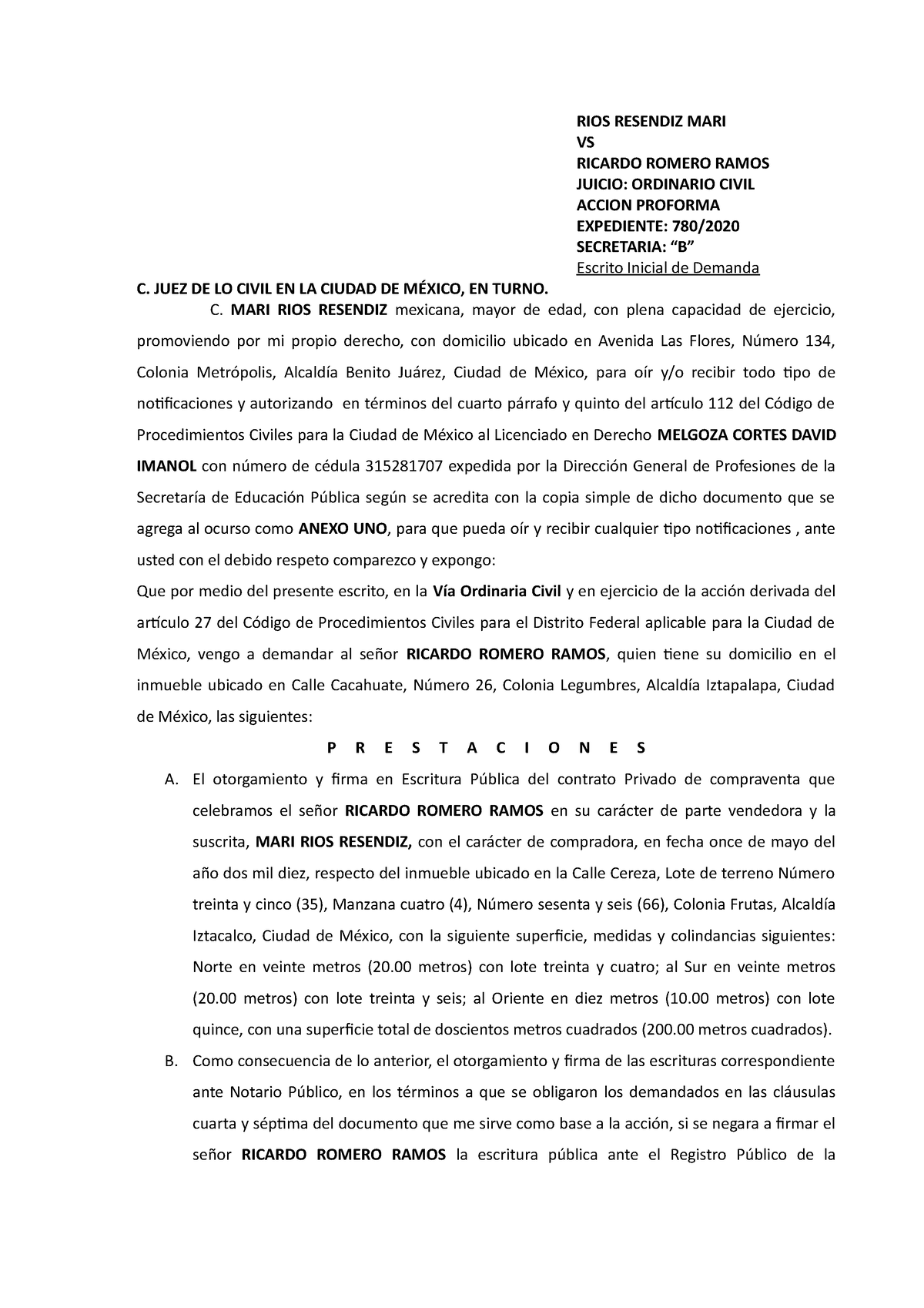 RIOS RESENDIZ MARI
VS
RICARDO ROMERO RAMOS
JUICIO: ORDINARIO CIVIL
ACCION PROFORMA
EXPEDIENTE: 780/2020
SECRETARIA: “B”
Escrito Inicial de Demanda

C. JUEZ DE LO CIVIL EN LA CIUDAD DE MÉXICO, EN TURNO.

C. MARI RIOS RESENDIZ mexicana, mayor de edad, con plena capacidad de ejercicio, promoviendo por mi propio derecho, con domicilio ubicado en Avenida Las Flores, Número 134, Colonia Metrópolis, Alcaldía Benito Juárez, Ciudad de México, para oír y/o recibir todo tipo de notificaciones y autorizando en términos del cuarto párrafo y quinto del artículo 112 del Código de Procedimientos Civiles para la Ciudad de México al Licenciado en Derecho MELGOZA CORTES DAVID IMANOL con número de cédula 315281707 expedida por la Dirección General de Profesiones de la Secretaría de Educación Pública según se acredita con la copia simple de dicho documento que se agrega al ocurso como ANEXO UNO, para que pueda oír y recibir cualquier tipo notificaciones , ante usted con el debido respeto comparezco y expongo:

Que por medio del presente escrito, en la Vía Ordinaria Civil y en ejercicio de la acción derivada del artículo 27 del Código de Procedimientos Civiles para el Distrito Federal aplicable para la Ciudad de México, vengo a demandar al señor RICARDO ROMERO RAMOS, quien tiene su domicilio en el inmueble ubicado en Calle Cacahuate, Número 26, Colonia Legumbres, Alcaldía Iztapalapa, Ciudad de México, las siguientes:

P R E S T A C I O N E S

A. El otorgamiento y firma en Escritura Pública del contrato Privado de compraventa que celebramos el señor RICARDO ROMERO RAMOS en su carácter de parte vendedora y la suscrita, MARI RIOS RESENDIZ, con el carácter de compradora, en fecha once de mayo del año dos mil diez, respecto del inmueble ubicado en la Calle Cereza, Lote de terreno Número treinta y cinco (35), Manzana cuatro (4), Número sesenta y seis (66), Colonia Frutas, Alcaldía Iztacalco, Ciudad de México, con la siguiente superficie, medidas y colindancias siguientes: Norte en veinte metros (20.00 metros) con lote treinta y cuatro; al Sur en veinte metros (20.00 metros) con lote treinta y seis; al Oriente en diez metros (10.00 metros) con lote quince, con una superficie total de doscientos metros cuadrados (200.00 metros cuadrados).

B. Como consecuencia de lo anterior, el otorgamiento y firma de las escrituras correspondiente ante Notario Público, en los términos a que se obligaron los demandados en las cláusulas cuarta y séptima del documento que me sirve como base a la acción, si se negara a firmar el señor RICARDO ROMERO RAMOS la escritura pública ante el Registro Público de la